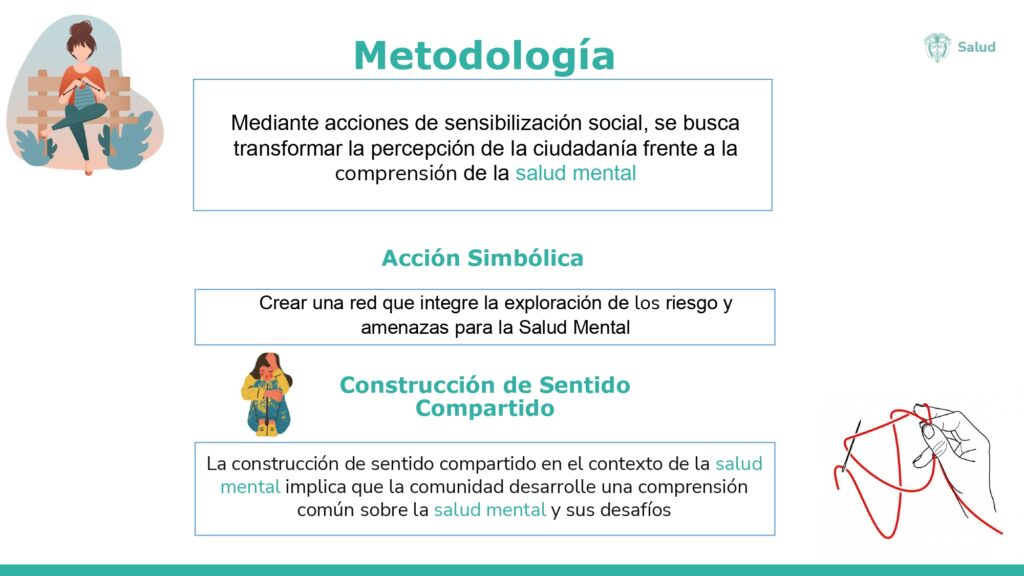 Metodología

Salud

Mediante acciones de sensibilización social, se busca transformar la percepción de la ciudadanía frente a la comprensión de la salud mental

Acción Simbólica

Crear una red que integre la exploración de los riesgo y amenazas para la Salud Mental

Construcción de Sentido Compartido

La construcción de sentido compartido en el contexto de la salud mental implica que la comunidad desarrolle una comprensión común sobre la salud mental y sus desafíos